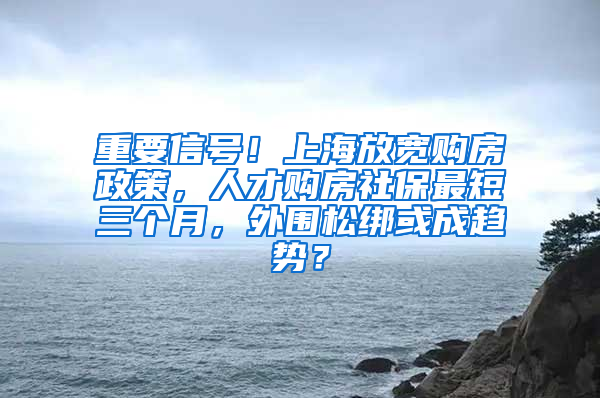 重要信号！上海放宽购房政策，人才购房社保最短三个月，外围松绑或成趋势？